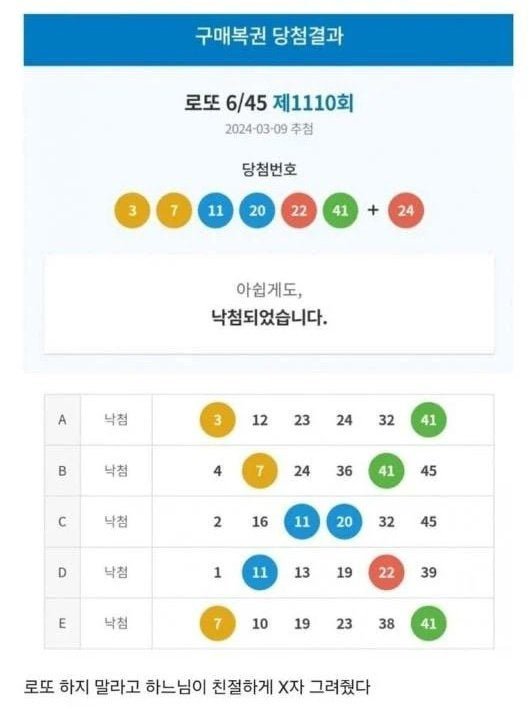 구매복권 당첨결과

로또 6/45 제1110회

2024-03-09 추첨

당첨번호

3 7 11 20 22 41 + 24

아쉽게도,
낙첨되었습니다.

| A | 낙첨 | 3 12 23 24 32 41 |
|---|---|---|
| B | 낙첨 | 4 7 24 36 41 45 |
| C | 낙첨 | 2 16 11 20 32 45 |
| D | 낙첨 | 1 11 13 19 22 39 |
| E | 낙첨 | 7 10 19 23 38 41 |

로또 하지 말라고 하느님이 친절하게 X자 그려줬다